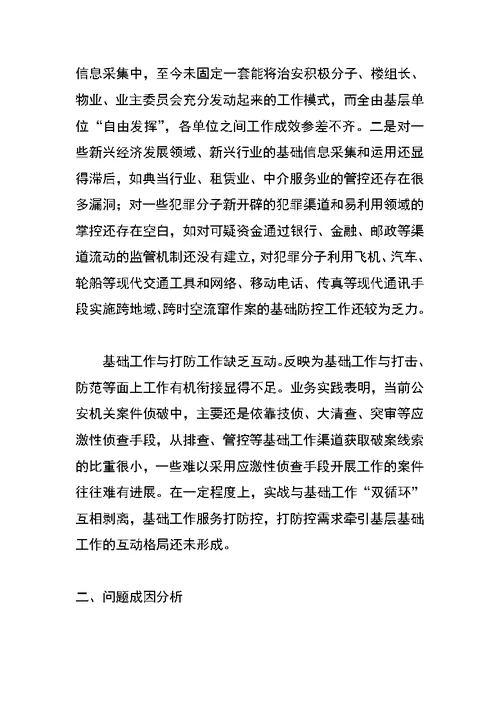 信息采集中，至今未固定一套能将治安积极分子、楼组长、物业、业主委员会充分发动起来的工作模式，而全由基层单位“自由发挥”，各单位之间工作成效参差不齐。二是对一些新兴经济发展领域、新兴行业的基础信息采集和运用还显得滞后，如典当行业、租赁业、中介服务业的管控还存在很多漏洞；对一些犯罪分子新开辟的犯罪渠道和易利用领域的掌控还存在空白，如对可疑资金通过银行、金融、邮政等渠道流动的监管机制还没有建立，对犯罪分子利用飞机、汽车、轮船等现代交通工具和网络、移动电话、传真等现代通讯手段实施跨地域、跨时空流窜作案的基础防控工作还较为乏力。

基础工作与打防工作缺乏互动。反映为基础工作与打击、防范等面上工作有机衔接显得不足。业务实践表明，当前公安机关案件侦破中，主要还是依靠技侦、大清查、突审等应激性侦查手段，从排查、管控等基础工作渠道获取破案线索的比重很小，一些难以采用应激性侦查手段开展工作的案件往往难有进展。在一定程度上，实战与基础工作“双循环”互相剥离，基础工作服务打防控，打防控需求牵引基层基础工作的互动格局还未形成。

二、问题成因分析